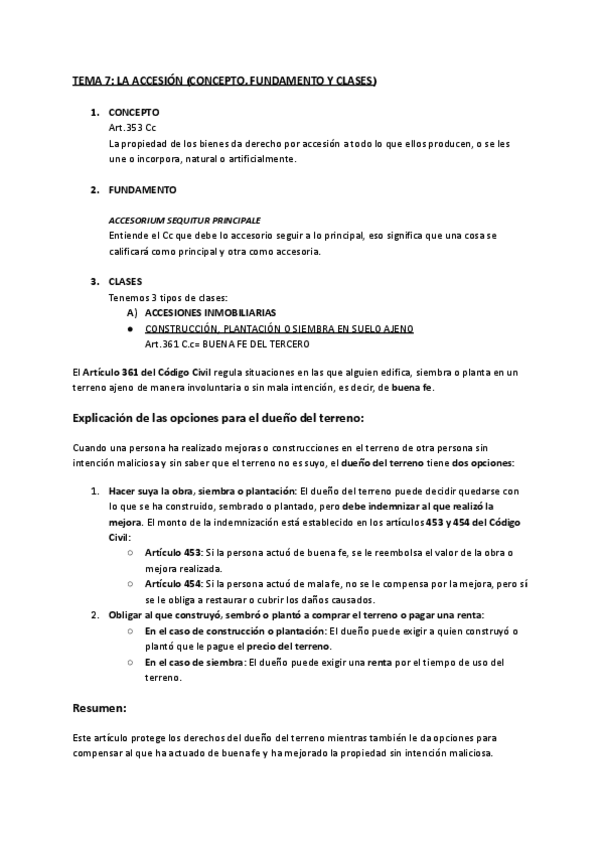 TEMA 7: LA ACCESIÓN (CONCEPTO, FUNDAMENTO Y CLASES)

1. CONCEPTO
Art.353 Cc
La propiedad de los bienes da derecho por accesión a todo lo que ellos producen, o se les une o incorpora, natural o artificialmente.

2. FUNDAMENTO

ACCESORIUM SEQUITUR PRINCIPALE
Entiende el Cc que debe lo accesorio seguir a lo principal, eso significa que una cosa se calificará como principal y otra como accesoria.

3. CLASES
Tenemos 3 tipos de clases:
A) ACCESIONES INMOBILIARIAS
● CONSTRUCCIÓN, PLANTACIÓN O SIEMBRA EN SUELO AJENO
Art.361 C.c= BUENA FE DEL TERCERO

El Artículo 361 del Código Civil regula situaciones en las que alguien edifica, siembra o planta en un terreno ajeno de manera involuntaria o sin mala intención, es decir, de buena fe.

Explicación de las opciones para el dueño del terreno:

Cuando una persona ha realizado mejoras o construcciones en el terreno de otra persona sin intención maliciosa y sin saber que el terreno no es suyo, el dueño del terreno tiene dos opciones:

1. Hacer suya la obra, siembra o plantación: El dueño del terreno puede decidir quedarse con lo que se ha construido, sembrado o plantado, pero debe indemnizar al que realizó la mejora. El monto de la indemnización está establecido en los artículos 453 y 454 del Código Civil:
○ Artículo 453: Si la persona actuó de buena fe, se le reembolsa el valor de la obra o mejora realizada.
○ Artículo 454: Si la persona actuó de mala fe, no se le compensa por la mejora, pero sí se le obliga a restaurar o cubrir los daños causados.
2. Obligar al que construyó, sembró o plantó a comprar el terreno o pagar una renta:
○ En el caso de construcción o plantación: El dueño puede exigir a quien construyó o plantó que le pague el precio del terreno.
○ En el caso de siembra: El dueño puede exigir una renta por el tiempo de uso del terreno.

Resumen:

Este artículo protege los derechos del dueño del terreno mientras también le da opciones para compensar al que ha actuado de buena fe y ha mejorado la propiedad sin intención maliciosa.